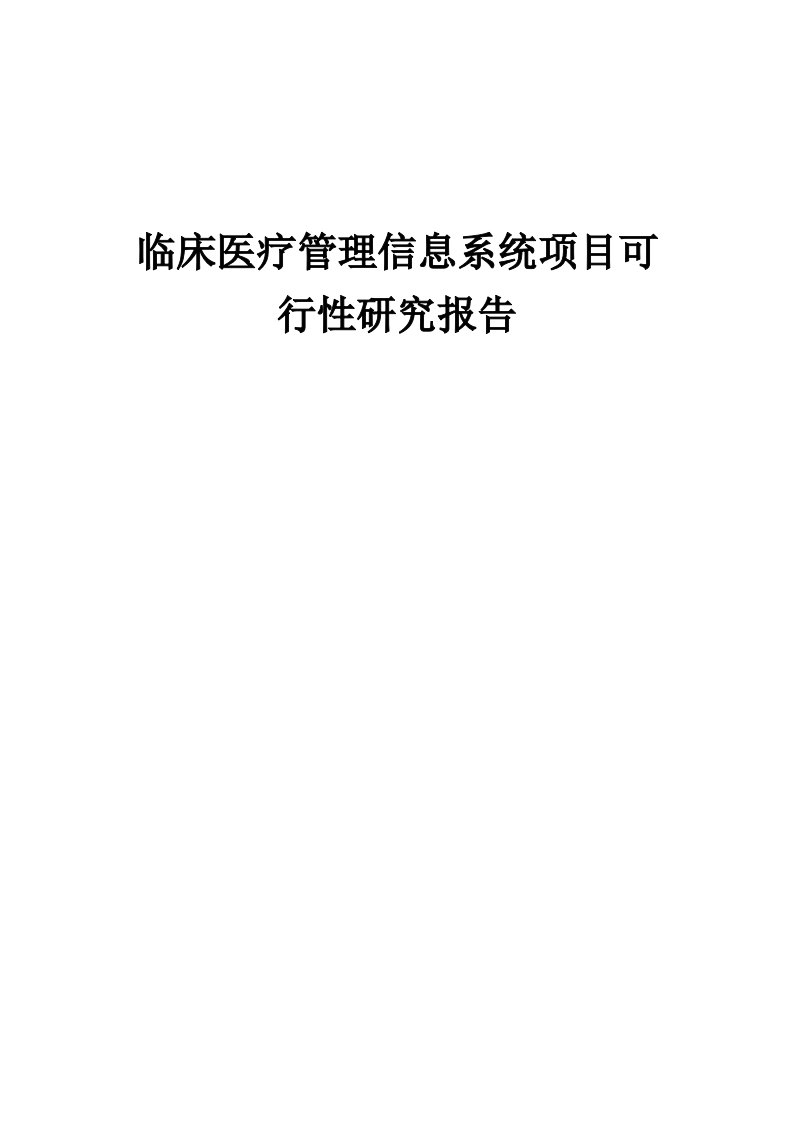 临床医疗管理信息系统项目可行性研究报告